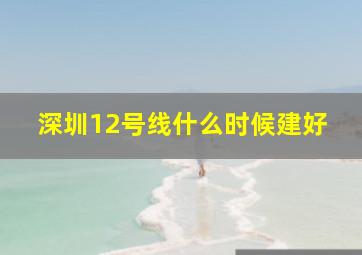 深圳12号线什么时候建好